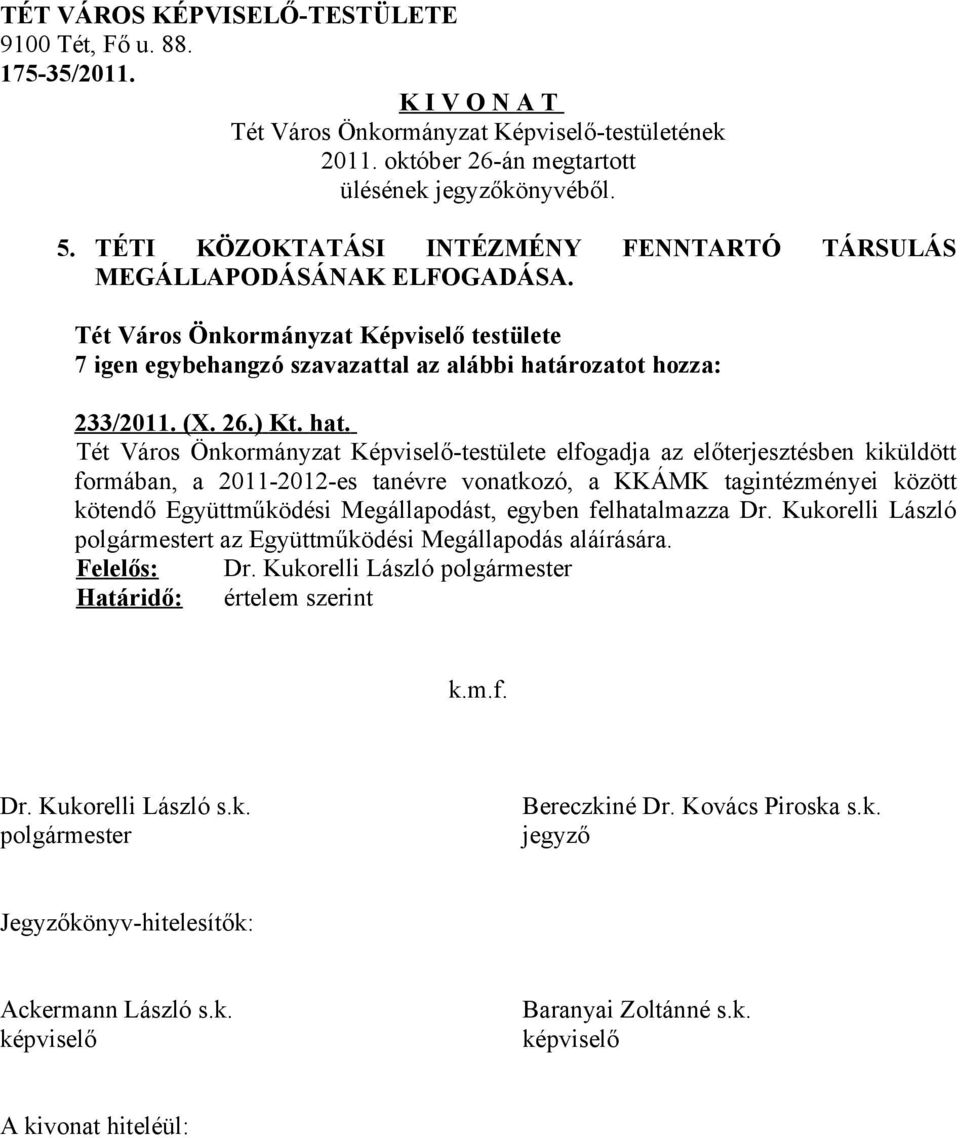 TÉT VÁROS KÉPVISELŐ-TESTÜLETE
9100 Tét, Fő u. 88.
175-35/2011.

K I V O N A T
Tét Város Önkormányzat Képviselő-testületének
2011. október 26-án megtartott
ülésének jegyzőkönyvéből.

5. TÉTI KÖZOKTATÁSI INTÉZMÉNY FENNTARTÓ TÁRSULÁS MEGÁLLAPODÁSÁNAK ELFOGADÁSA.

Tét Város Önkormányzat Képviselő testülete
7 igen egybehangzó szavazattal az alábbi határozatot hozza:

233/2011. (X. 26.) Kt. hat.
Tét Város Önkormányzat Képviselő-testülete elfogadja az előterjesztésben kiküldött formában, a 2011-2012-es tanévre vonatkozó, a KKÁMK tagintézményei között kötendő Együttműködési Megállapodást, egyben felhatalmazza Dr. Kukorelli László polgármestert az Együttműködési Megállapodás aláírására.
Felelős: Dr. Kukorelli László polgármester
Határidő: értelem szerint

k.m.f.

Dr. Kukorelli László s.k.
polgármester

Bereczkiné Dr. Kovács Piroska s.k.
jegyző

Jegyzőkönyv-hitelesítők:

Ackermann László s.k.
képviselő

Baranyai Zoltánné s.k.
képviselő

A kivonat hiteléül: